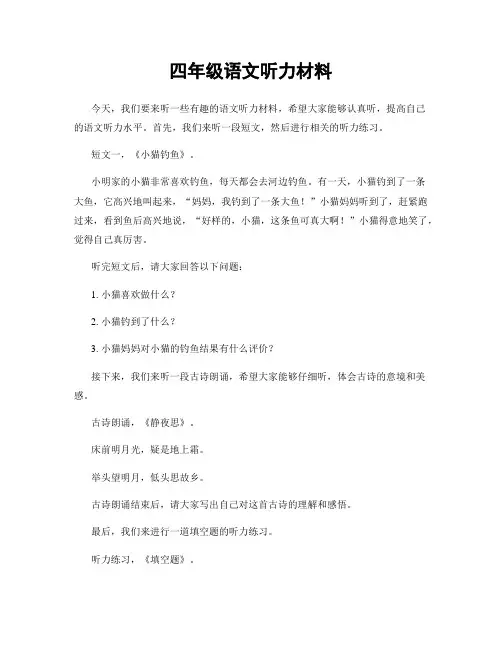 四年级语文听力材料

今天，我们要来听一些有趣的语文听力材料，希望大家能够认真听，提高自己的语文听力水平。首先，我们来听一段短文，然后进行相关的听力练习。

短文一，《小猫钓鱼》。

小明家的小猫非常喜欢钓鱼，每天都会去河边钓鱼。有一天，小猫钓到了一条大鱼，它高兴地叫起来，“妈妈，我钓到了一条大鱼！”小猫妈妈听到了，赶紧跑过来，看到鱼后高兴地说，“好样的，小猫，这条鱼可真大啊！”小猫得意地笑了，觉得自己真厉害。

听完短文后，请大家回答以下问题：

1. 小猫喜欢做什么？

2. 小猫钓到了什么？

3. 小猫妈妈对小猫的钓鱼结果有什么评价？

接下来，我们来听一段古诗朗诵，希望大家能够仔细听，体会古诗的意境和美感。

古诗朗诵，《静夜思》。

床前明月光，疑是地上霜。

举头望明月，低头思故乡。

古诗朗诵结束后，请大家写出自己对这首古诗的理解和感悟。

最后，我们来进行一道填空题的听力练习。

听力练习，《填空题》。